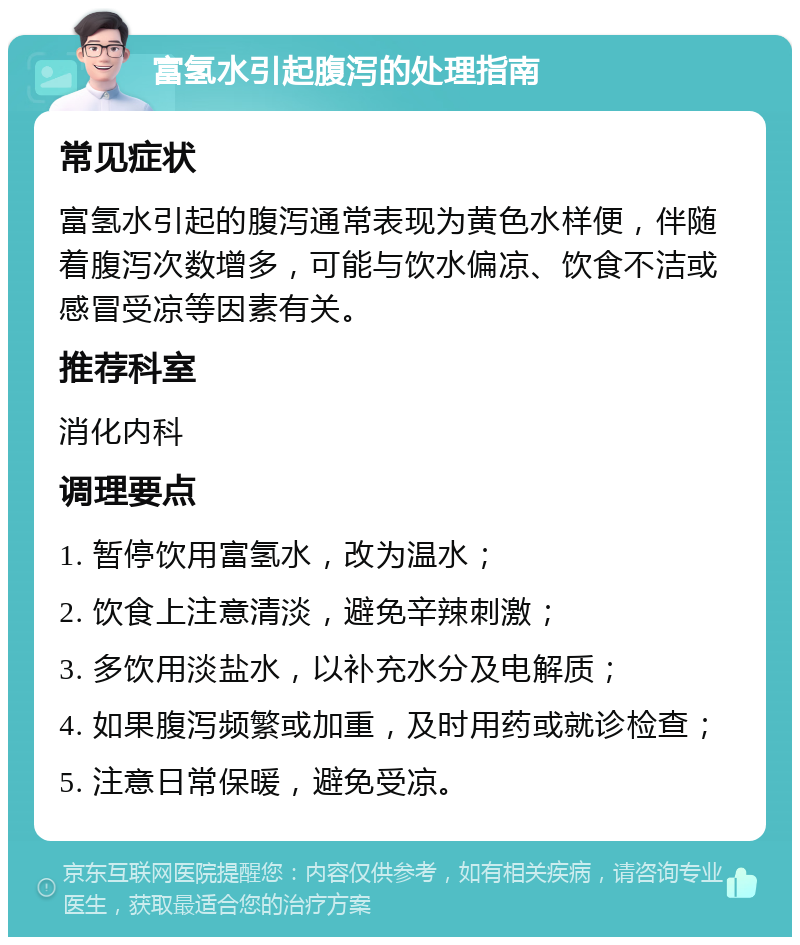 富氢水引起腹泻的处理指南

常见症状

富氢水引起的腹泻通常表现为黄色水样便，伴随着腹泻次数增多，可能与饮水偏凉、饮食不洁或感冒受凉等因素有关。

推荐科室

消化内科

调理要点

1. 暂停饮用富氢水，改为温水；

2. 饮食上注意清淡，避免辛辣刺激；

3. 多饮用淡盐水，以补充水分及电解质；

4. 如果腹泻频繁或加重，及时用药或就诊检查；

5. 注意日常保暖，避免受凉。

京东互联网医院提醒您：内容仅供参考，如有相关疾病，请咨询专业医生，获取最适合您的治疗方案